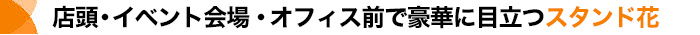 店頭・イベント会場・オフィス前で豪華に目立つスタンド花